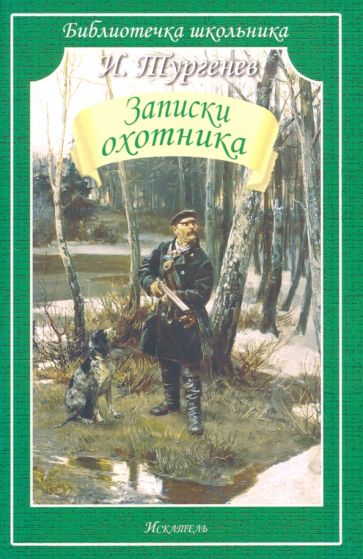 Библиотечка школьника

И. Тургенев

Записки охотника

Искатель